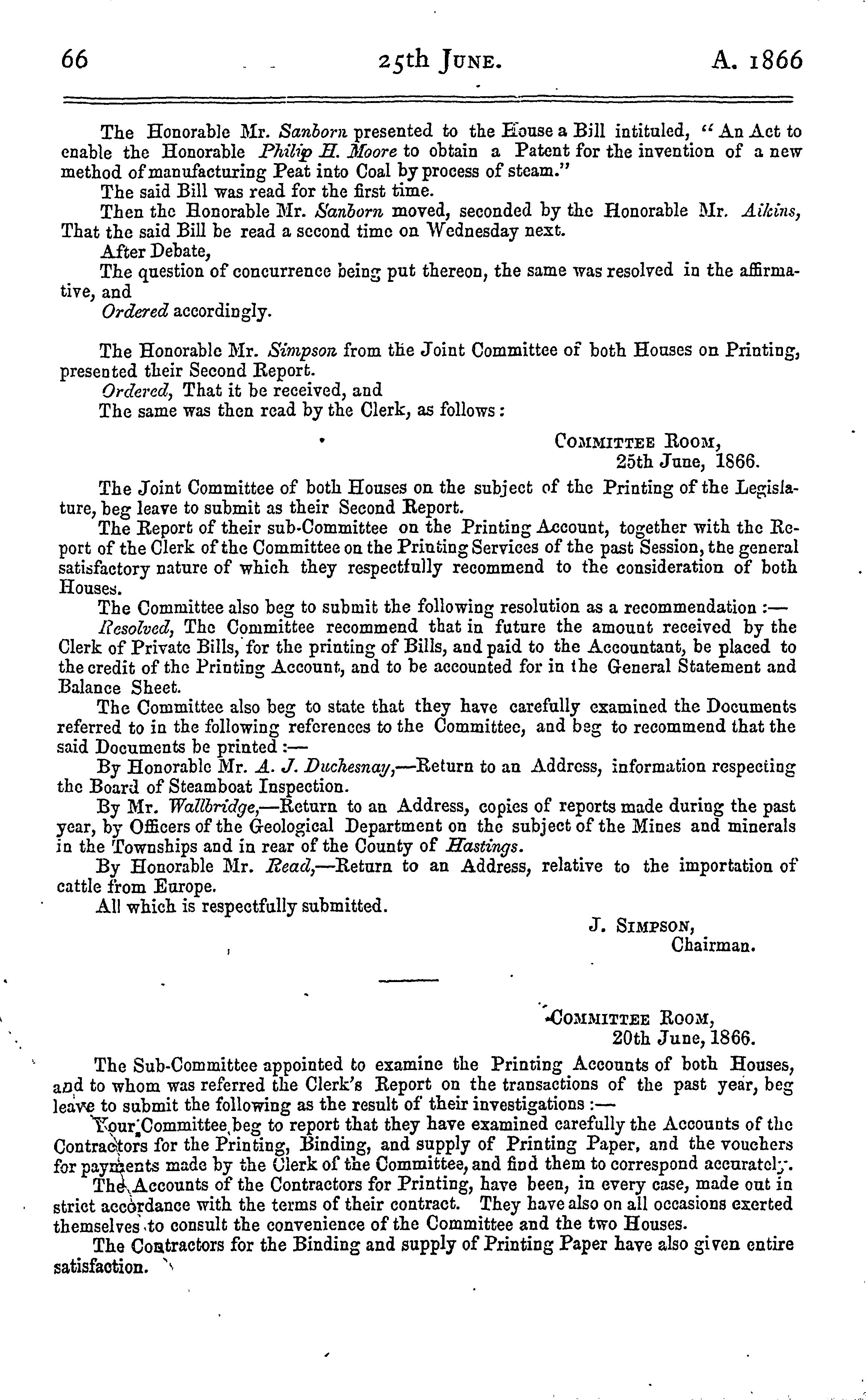 66 25th JUNE. A. 1866

The Honorable Mr. Sanborn presented to the House a Bill intituled, "An Act to enable the Honorable Philip H. Moore to obtain a Patent for the invention of a new method of manufacturing Peat into Coal by process of steam."

The said Bill was read for the first time.

Then the Honorable Mr. Sanborn moved, seconded by the Honorable Mr. Aikins, That the said Bill be read a second time on Wednesday next.

After Debate,

The question of concurrence being put thereon, the same was resolved in the affirmative, and

Ordered accordingly.

The Honorable Mr. Simpson from the Joint Committee of both Houses on Printing, presented their Second Report.

Ordered, That it be received, and

The same was then read by the Clerk, as follows:

COMMITTEE ROOM,
25th June, 1866.

The Joint Committee of both Houses on the subject of the Printing of the Legislature, beg leave to submit as their Second Report.

The Report of their sub-Committee on the Printing Account, together with the Report of the Clerk of the Committee on the Printing Services of the past Session, the general satisfactory nature of which they respectfully recommend to the consideration of both Houses.

The Committee also beg to submit the following resolution as a recommendation :—

Resolved, The Committee recommend that in future the amount received by the Clerk of Private Bills, for the printing of Bills, and paid to the Accountant, be placed to the credit of the Printing Account, and to be accounted for in the General Statement and Balance Sheet.

The Committee also beg to state that they have carefully examined the Documents referred to in the following references to the Committee, and beg to recommend that the said Documents be printed :—

By Honorable Mr. A. J. Duchesnay,—Return to an Address, information respecting the Board of Steamboat Inspection.

By Mr. Wallbridge,—Return to an Address, copies of reports made during the past year, by Officers of the Geological Department on the subject of the Mines and minerals in the Townships and in rear of the County of Hastings.

By Honorable Mr. Read,—Return to an Address, relative to the importation of cattle from Europe.

All which is respectfully submitted.

J. SIMPSON,
Chairman.

COMMITTEE ROOM,
20th June, 1866.

The Sub-Committee appointed to examine the Printing Accounts of both Houses, and to whom was referred the Clerk's Report on the transactions of the past year, beg leave to submit the following as the result of their investigations :—

Your Committee beg to report that they have examined carefully the Accounts of the Contractors for the Printing, Binding, and supply of Printing Paper, and the vouchers for payments made by the Clerk of the Committee, and find them to correspond accurately.

The Accounts of the Contractors for Printing, have been, in every case, made out in strict accordance with the terms of their contract. They have also on all occasions exerted themselves to consult the convenience of the Committee and the two Houses.

The Contractors for the Binding and supply of Printing Paper have also given entire satisfaction.